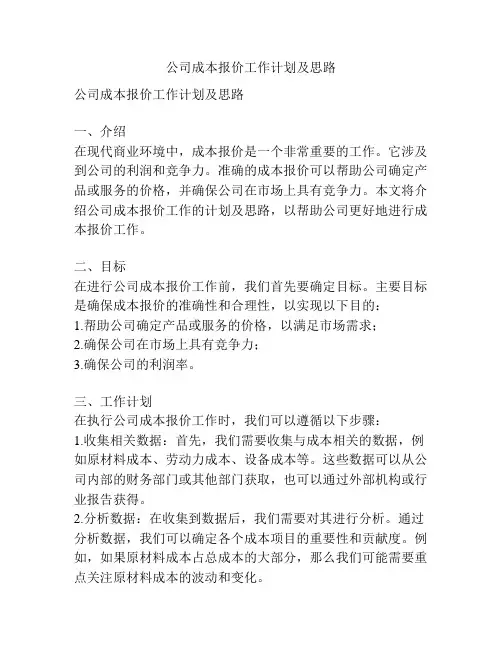 公司成本报价工作计划及思路

公司成本报价工作计划及思路

一、介绍
在现代商业环境中，成本报价是一个非常重要的工作。它涉及到公司的利润和竞争力。准确的成本报价可以帮助公司确定产品或服务的价格，并确保公司在市场上具有竞争力。本文将介绍公司成本报价工作的计划及思路，以帮助公司更好地进行成本报价工作。

二、目标
在进行公司成本报价工作前，我们首先要确定目标。主要目标是确保成本报价的准确性和合理性，以实现以下目的：
1.帮助公司确定产品或服务的价格，以满足市场需求；
2.确保公司在市场上具有竞争力；
3.确保公司的利润率。

三、工作计划
在执行公司成本报价工作时，我们可以遵循以下步骤：
1.收集相关数据：首先，我们需要收集与成本相关的数据，例如原材料成本、劳动力成本、设备成本等。这些数据可以从公司内部的财务部门或其他部门获取，也可以通过外部机构或行业报告获得。
2.分析数据：在收集到数据后，我们需要对其进行分析。通过分析数据，我们可以确定各个成本项目的重要性和贡献度。例如，如果原材料成本占总成本的大部分，那么我们可能需要重点关注原材料成本的波动和变化。